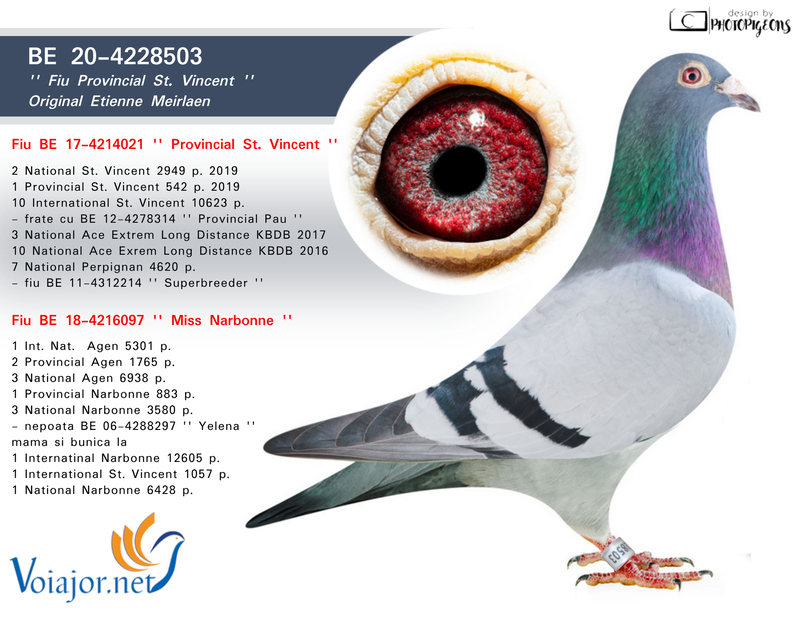 design by PHOTOPIGEONS

BE 20-4228503
'' Fiu Provincial St. Vincent ''
Original Etienne Meirlaen

Fiu BE 17-4214021 '' Provincial St. Vincent ''

2 National St. Vincent 2949 p. 2019
1 Provincial St. Vincent 542 p. 2019
10 International St. Vincent 10623 p.
- frate cu BE 12-4278314 '' Provincial Pau ''
3 National Ace Extrem Long Distance KBDB 2017
10 National Ace Exrem Long Distance KBDB 2016
7 National Perpignan 4620 p.
- fiu BE 11-4312214 '' Superbreeder ''

Fiu BE 18-4216097 '' Miss Narbonne ''

1 Int. Nat. Agen 5301 p.
2 Provincial Agen 1765 p.
3 National Agen 6938 p.
1 Provincial Narbonne 883 p.
3 National Narbonne 3580 p.
- nepoata BE 06-4288297 '' Yelena ''
mama si bunica la
1 Internatinal Narbonne 12605 p.
1 International St. Vincent 1057 p.
1 National Narbonne 6428 p.

Voiajor.net